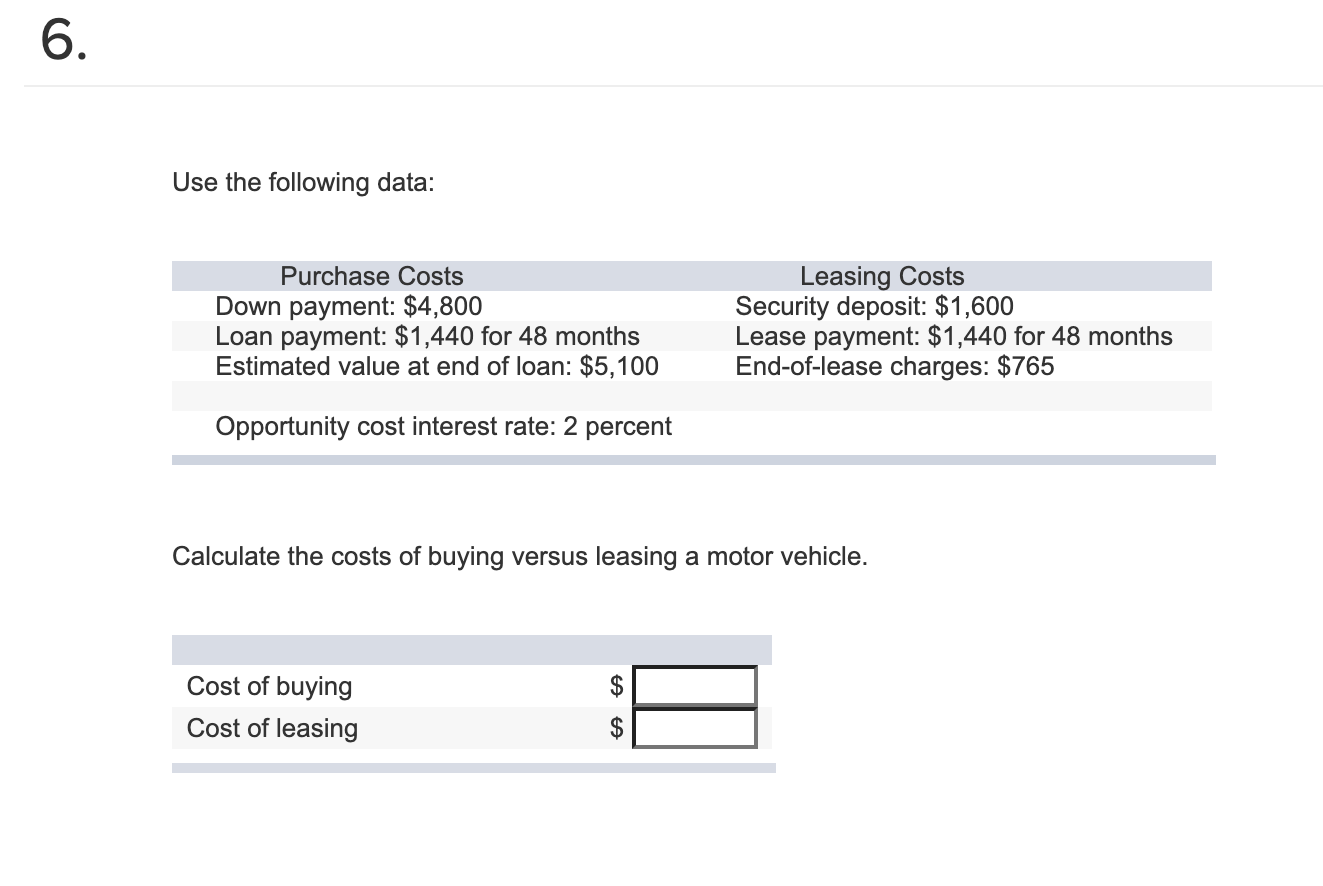 6.

Use the following data:

| Purchase Costs | Leasing Costs |
|---|---|
| Down payment: \$4,800 | Security deposit: \$1,600 |
| Loan payment: \$1,440 for 48 months | Lease payment: \$1,440 for 48 months |
| Estimated value at end of loan: \$5,100 | End-of-lease charges: \$765 |
| | |
| Opportunity cost interest rate: 2 percent | |

Calculate the costs of buying versus leasing a motor vehicle.

| | |
|---|---|
| Cost of buying | \$ |
| Cost of leasing | \$ |